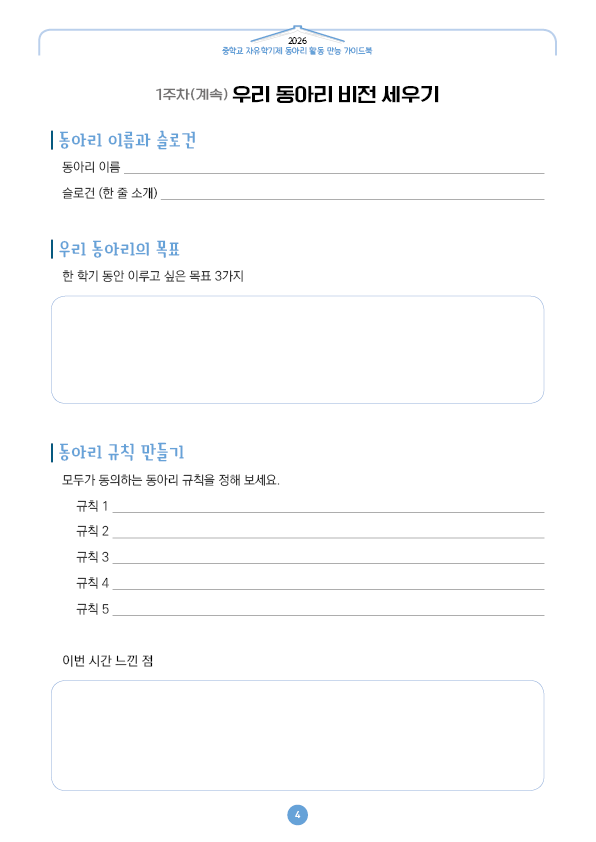 2026
중학교 자유학기제 동아리 활동 만능 가이드북

1주차(계속) 우리 동아리 비전 세우기

동아리 이름과 슬로건

동아리 이름

슬로건 (한 줄 소개)

우리 동아리의 목표

한 학기 동안 이루고 싶은 목표 3가지

동아리 규칙 만들기

모두가 동의하는 동아리 규칙을 정해 보세요.

규칙 1

규칙 2

규칙 3

규칙 4

규칙 5

이번 시간 느낀 점

4